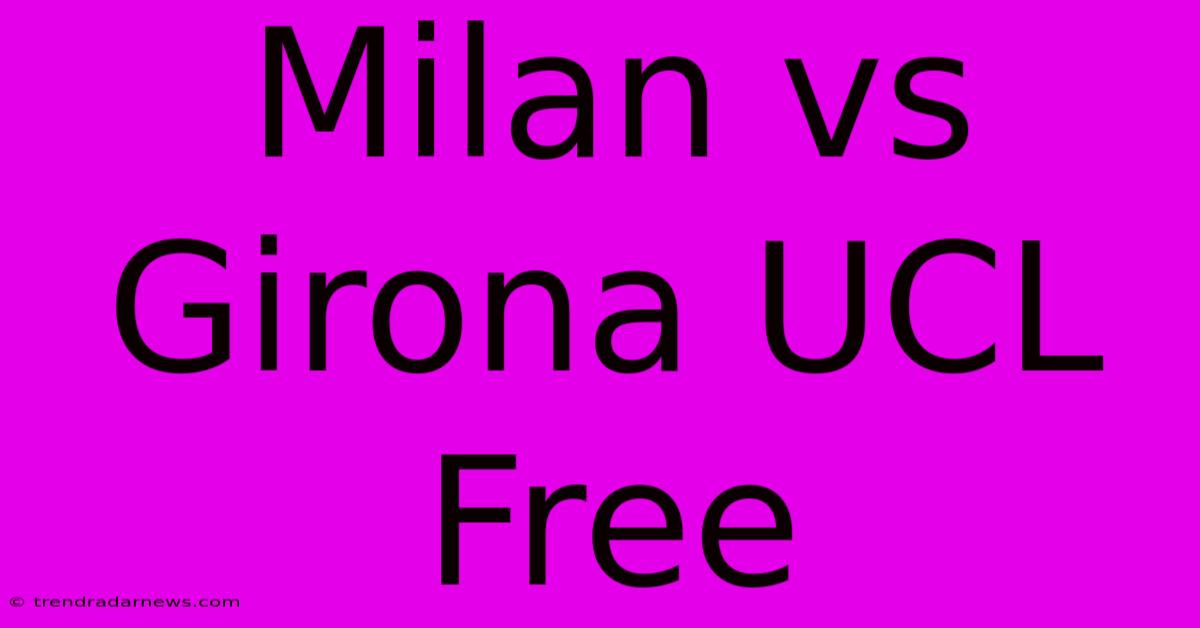 Milan vs Girona UCL Free

© trendradarnews.com